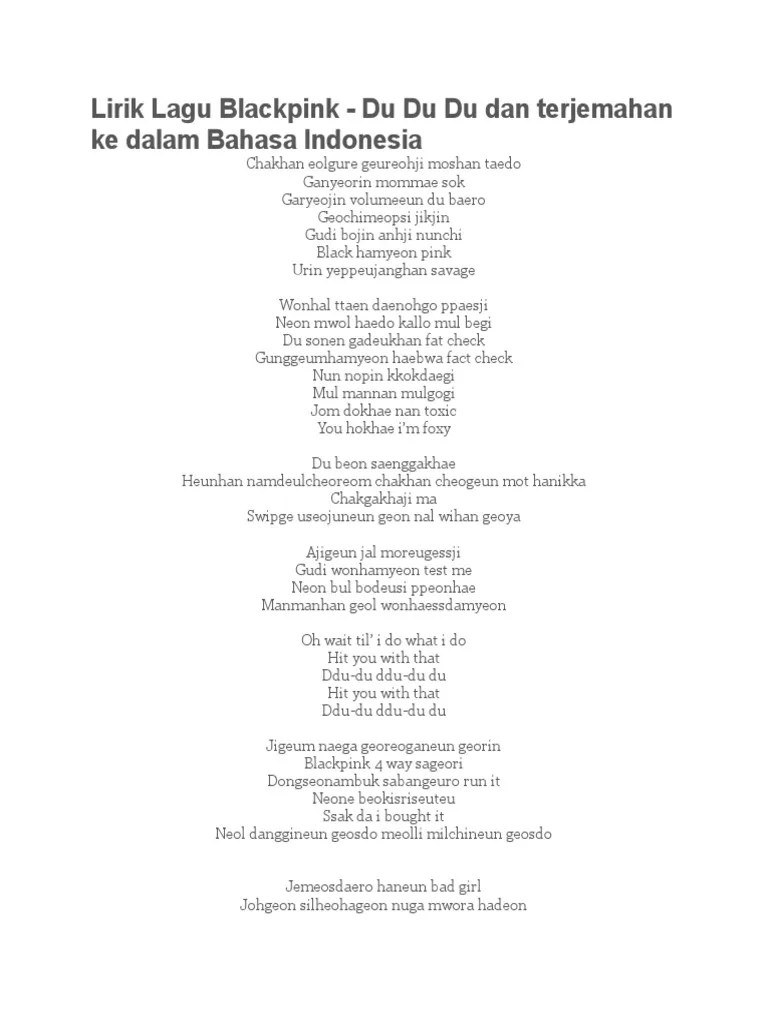 Lirik Lagu Blackpink - Du Du Du dan terjemahan ke dalam Bahasa Indonesia

Chakhan eolgure geureohji moshan taedo
Ganyeorin mommae sok
Garyeojin volumeeun du baero
Geochimeopsi jikjin
Gudi bojin anhji nunchi
Black hamyeon pink
Urin yeppeujanghan savage

Wonhal ttaen daenohgo ppaesji
Neon mwol haedo kallo mul begi
Du sonen gadeukhan fat check
Gunggeumhamyeon haebwa fact check
Nun nopin kkokdaegi
Mul mannan mulgogi
Jom dokhae nan toxic
You hokhae i'm foxy

Du beon saenggakhae
Heunhan namdeulcheoreom chakhan cheogeun mot hanikka
Chakgakhaji ma
Swipge useojuneun geon nal wihan geoya

Ajigeun jal moreugessji
Gudi wonhamyeon test me
Neon bul bodeusi ppeonhae
Manmanhan geol wonhaessdamyeon

Oh wait til' i do what i do
Hit you with that
Ddu-du ddu-du du
Hit you with that
Ddu-du ddu-du du

Jigeum naega georeoganeun georin
Blackpink 4 way sageori
Dongseonambuk sabangeuro run it
Neone beokisriseuteu
Ssak da i bought it
Neol danggineun geosdo meolli milchineun geosdo

Jemeosdaero haneun bad girl
Johgeon silheohageon nuga mwora hadeon